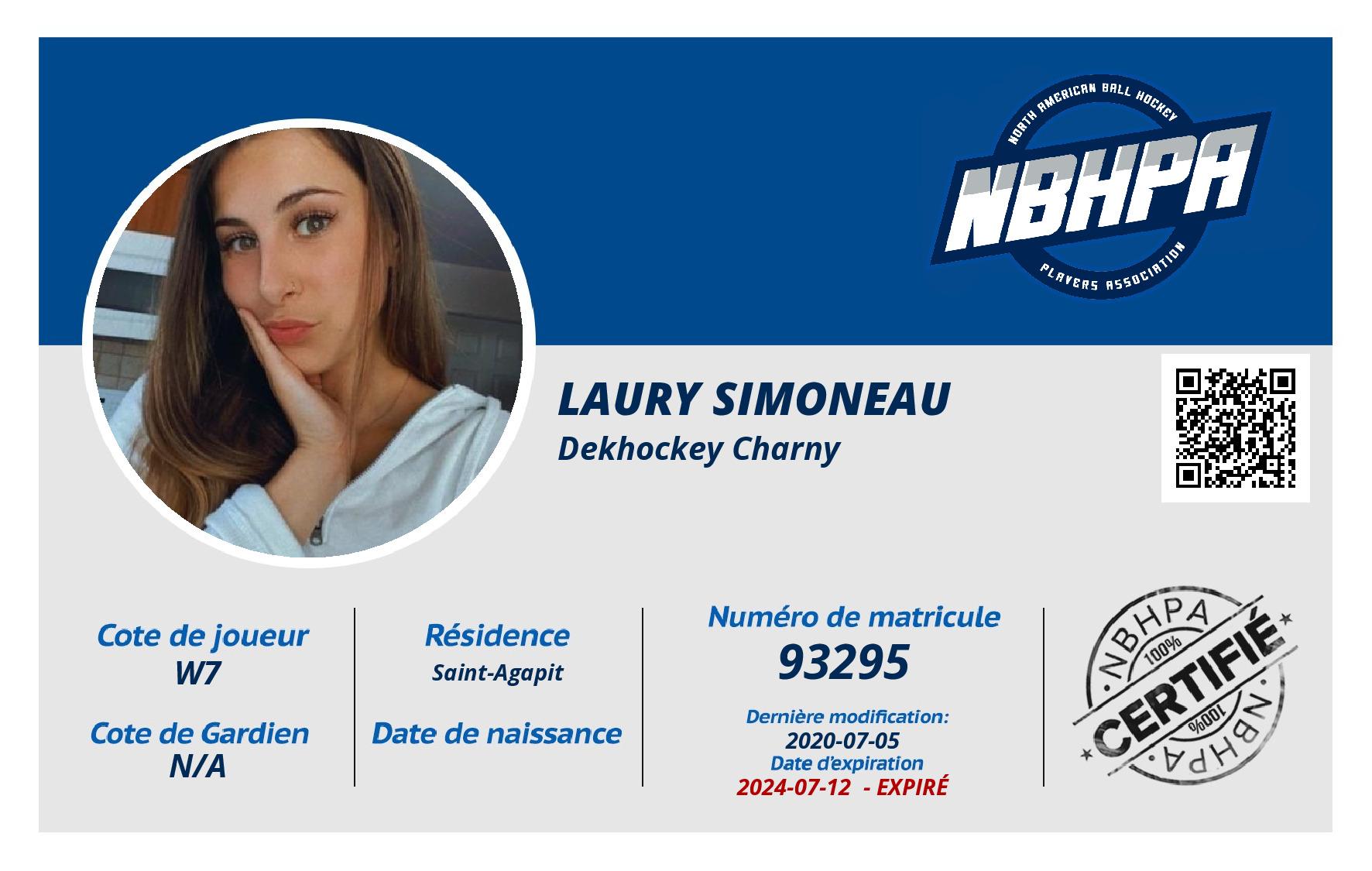 NORTH AMERICAN BALL HOCKEY
NBHPA
PLAYERS ASSOCIATION

LAURY SIMONEAU
Dekhockey Charny

Cote de joueur
W7

Cote de Gardien
N/A

Résidence
Saint-Agapit

Date de naissance

Numéro de matricule
93295

Dernière modification:
2020-07-05
Date d'expiration
2024-07-12 - EXPIRÉ

NBHPA
100%
CERTIFIÉ
100%
NBHPA